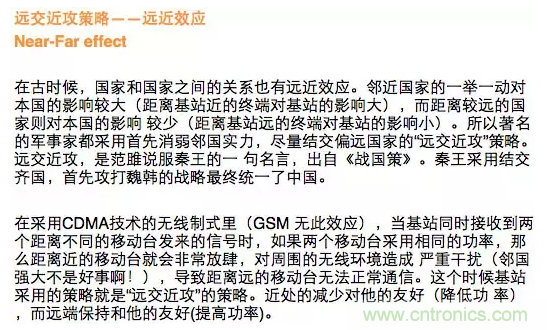 远交近攻策略——远近效应
Near-Far effect

在古时候，国家和国家之间的关系也有远近效应。邻近国家的一举一动对本国的影响较大（距离基站近的终端对基站的影响大），而距离较远的国家则对本国的影响 较少（距离基站远的终端对基站的影响小）。所以著名的军事家都采用首先消弱邻国实力，尽量结交偏远国家的“远交近攻”策略。远交近攻，是范雎说服秦王的一 句名言，出自《战国策》。秦王采用结交齐国，首先攻打魏韩的战略最终统一了中国。

在采用CDMA技术的无线制式里（GSM 无此效应），当基站同时接收到两个距离不同的移动台发来的信号时，如果两个移动台采用相同的功率，那么距离近的移动台就会非常放肆，对周围的无线环境造成 严重干扰（邻国强大不是好事啊！），导致距离远的移动台无法正常通信。这个时候基站采用的策略就是“远交近攻”的策略。近处的减少对他的友好（降低功 率），而远端保持和他的友好(提高功率)。

www.cntronics.com